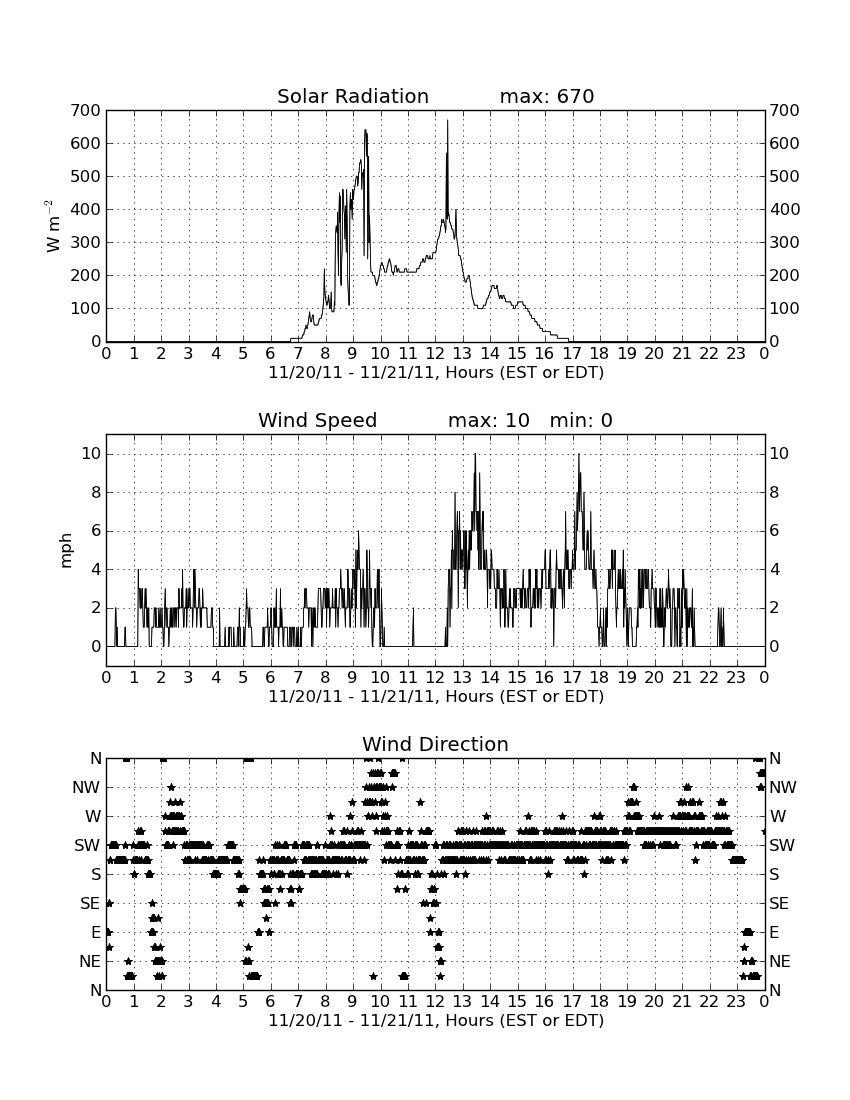 Solar Radiation max: 670

700 600 500 400 300 200 100 0

W m$^{-2}$

700 600 500 400 300 200 100 0

0 1 2 3 4 5 6 7 8 9 10 11 12 13 14 15 16 17 18 19 20 21 22 23 0

11/20/11 - 11/21/11, Hours (EST or EDT)

Wind Speed max: 10 min: 0

10 8 6 4 2 0

mph

10 8 6 4 2 0

0 1 2 3 4 5 6 7 8 9 10 11 12 13 14 15 16 17 18 19 20 21 22 23 0

11/20/11 - 11/21/11, Hours (EST or EDT)

Wind Direction

N NW W SW S SE E NE N

N NW W SW S SE E NE N

0 1 2 3 4 5 6 7 8 9 10 11 12 13 14 15 16 17 18 19 20 21 22 23 0

11/20/11 - 11/21/11, Hours (EST or EDT)